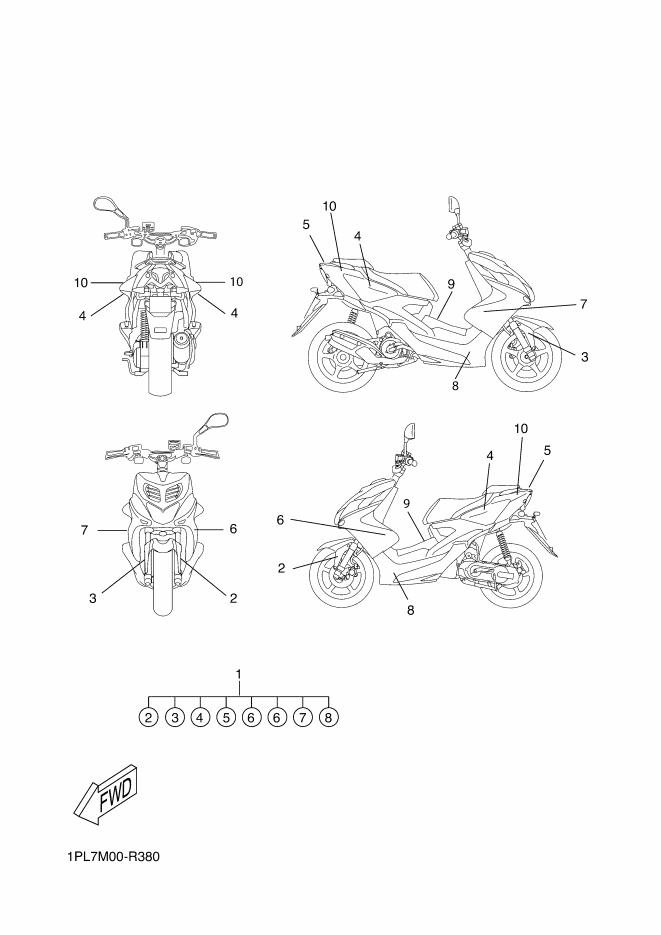 10
10
4
4

10
5
4
9
7
3
8

7
6
3
2

10
4
5
9
6
2
8

1
2 3 4 5 6 6 7 8

FWD

1PL7M00-R380